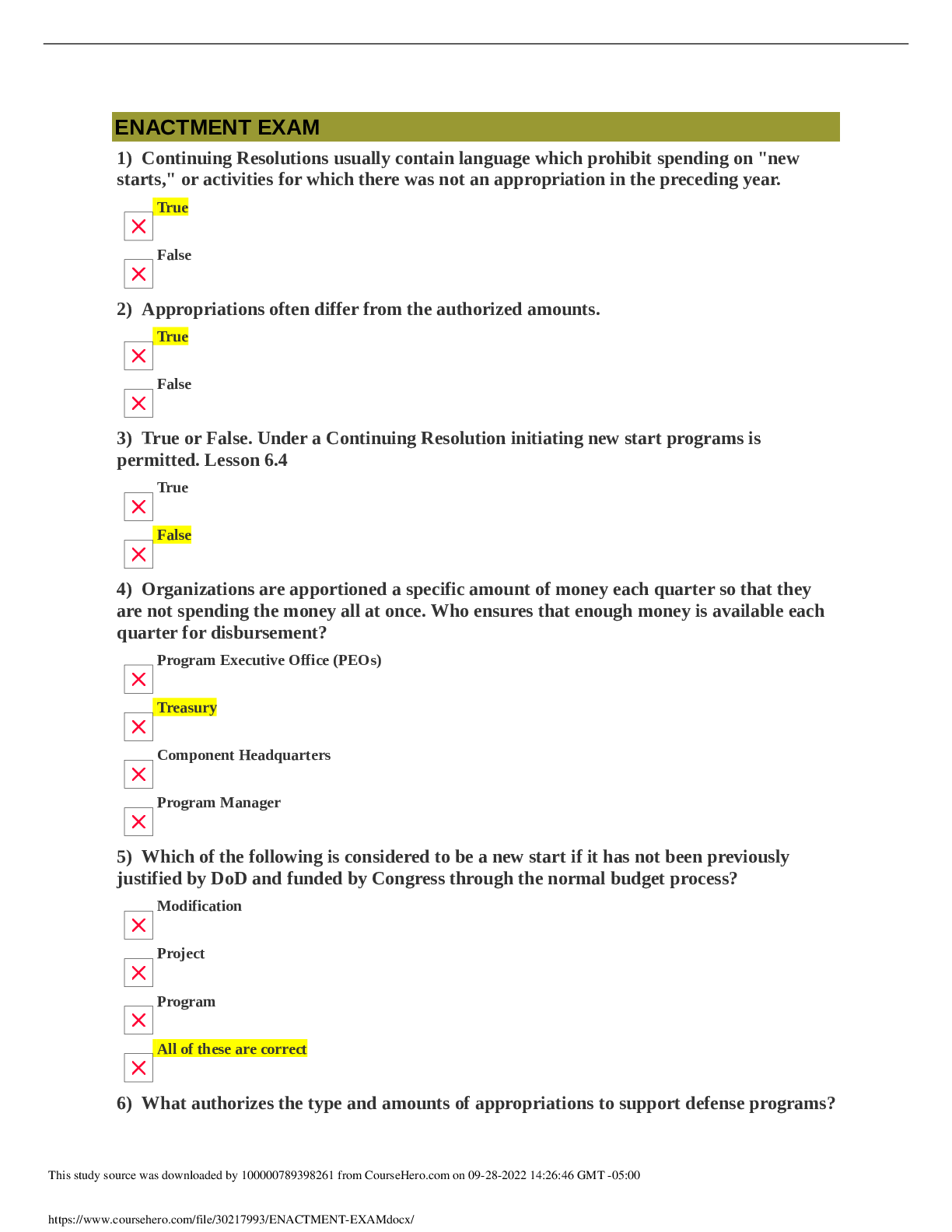 ENACTMENT EXAM

1) Continuing Resolutions usually contain language which prohibit spending on "new starts," or activities for which there was not an appropriation in the preceding year.

True

False

2) Appropriations often differ from the authorized amounts.

True

False

3) True or False. Under a Continuing Resolution initiating new start programs is permitted. Lesson 6.4

True

False

4) Organizations are apportioned a specific amount of money each quarter so that they are not spending the money all at once. Who ensures that enough money is available each quarter for disbursement?

Program Executive Office (PEOs)

Treasury

Component Headquarters

Program Manager

5) Which of the following is considered to be a new start if it has not been previously justified by DoD and funded by Congress through the normal budget process?

Modification

Project

Program

All of these are correct

6) What authorizes the type and amounts of appropriations to support defense programs?

This study source was downloaded by 100000789398261 from CourseHero.com on 09-28-2022 14:26:46 GMT -05:00

https://www.coursehero.com/file/30217993/ENACTMENT-EXAMdocx/